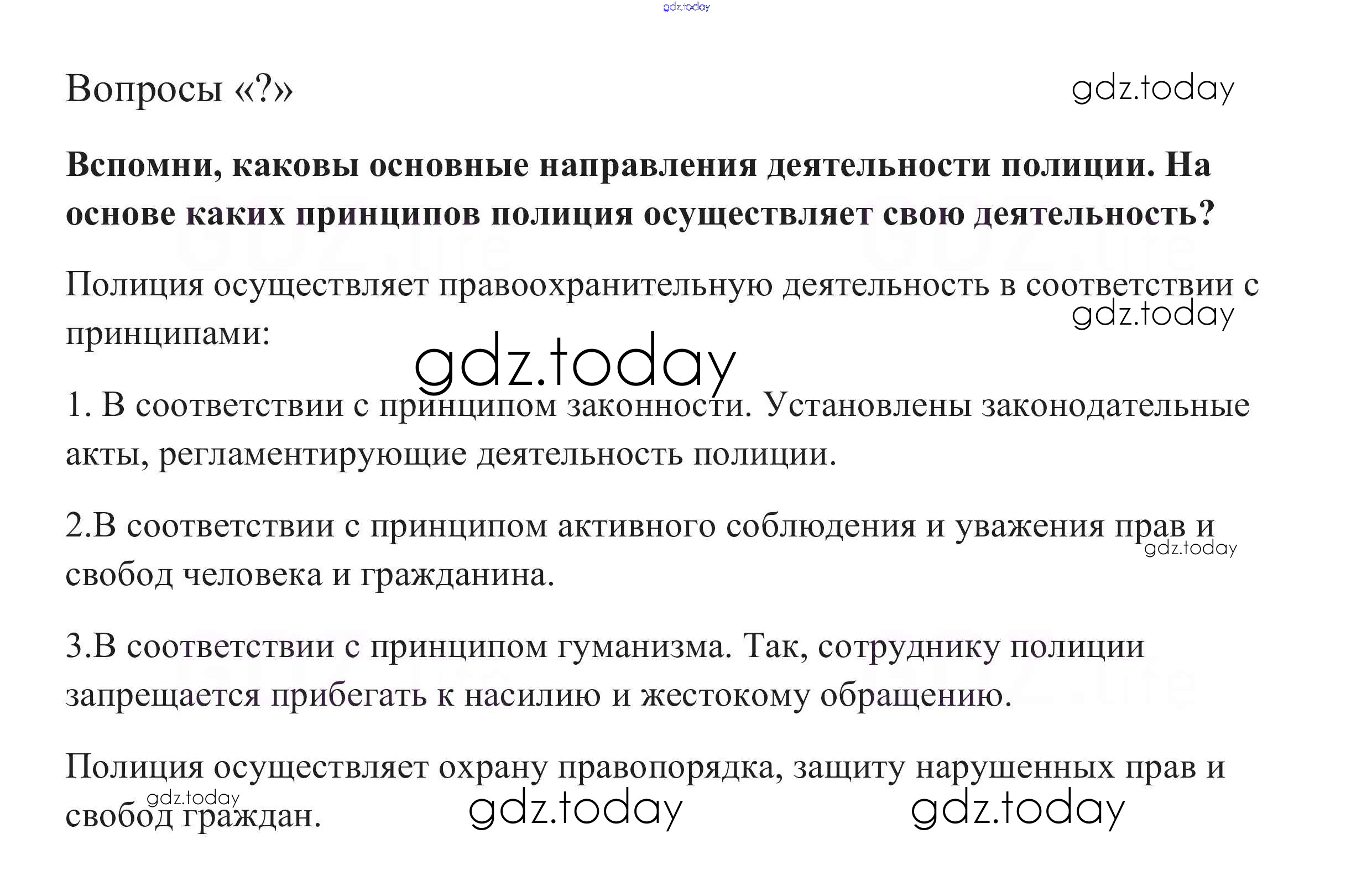 gdz.today

Вопросы «?»

gdz.today

Вспомни, каковы основные направления деятельности полиции. На основе каких принципов полиция осуществляет свою деятельность?

Полиция осуществляет правоохранительную деятельность в соответствии с принципами:

gdz.today

gdz.today

1. В соответствии с принципом законности. Установлены законодательные акты, регламентирующие деятельность полиции.

2.В соответствии с принципом активного соблюдения и уважения прав и свобод человека и гражданина.

gdz.today

3.В соответствии с принципом гуманизма. Так, сотруднику полиции запрещается прибегать к насилию и жестокому обращению.

Полиция осуществляет охрану правопорядка, защиту нарушенных прав и свобод граждан.

gdz.today

gdz.today

gdz.today